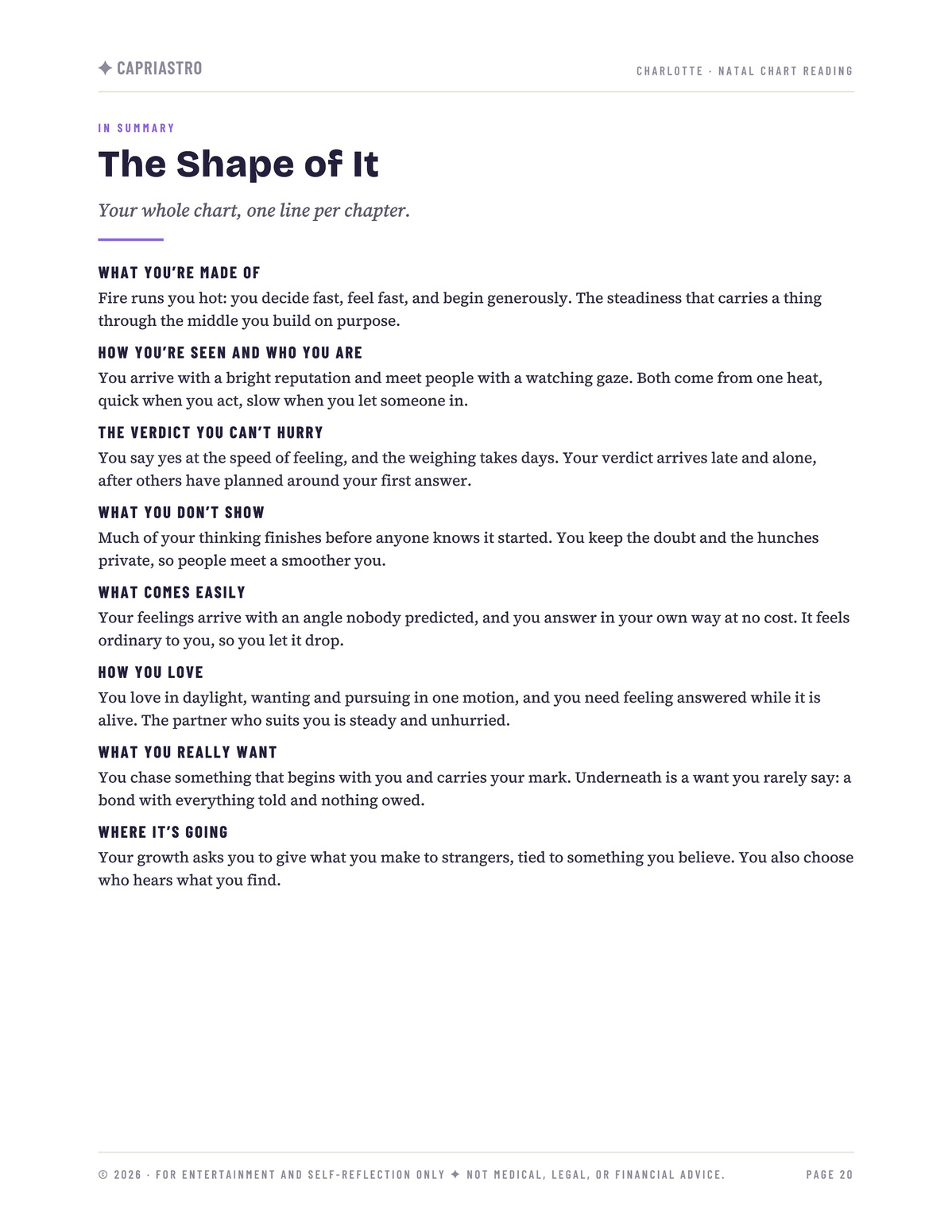 ✦ CAPRIASTRO

CHARLOTTE · NATAL CHART READING

IN SUMMARY

The Shape of It

Your whole chart, one line per chapter.

WHAT YOU'RE MADE OF

Fire runs you hot: you decide fast, feel fast, and begin generously. The steadiness that carries a thing through the middle you build on purpose.

HOW YOU'RE SEEN AND WHO YOU ARE

You arrive with a bright reputation and meet people with a watching gaze. Both come from one heat, quick when you act, slow when you let someone in.

THE VERDICT YOU CAN'T HURRY

You say yes at the speed of feeling, and the weighing takes days. Your verdict arrives late and alone, after others have planned around your first answer.

WHAT YOU DON'T SHOW

Much of your thinking finishes before anyone knows it started. You keep the doubt and the hunches private, so people meet a smoother you.

WHAT COMES EASILY

Your feelings arrive with an angle nobody predicted, and you answer in your own way at no cost. It feels ordinary to you, so you let it drop.

HOW YOU LOVE

You love in daylight, wanting and pursuing in one motion, and you need feeling answered while it is alive. The partner who suits you is steady and unhurried.

WHAT YOU REALLY WANT

You chase something that begins with you and carries your mark. Underneath is a want you rarely say: a bond with everything told and nothing owed.

WHERE IT'S GOING

Your growth asks you to give what you make to strangers, tied to something you believe. You also choose who hears what you find.

© 2026 · FOR ENTERTAINMENT AND SELF-REFLECTION ONLY ✦ NOT MEDICAL, LEGAL, OR FINANCIAL ADVICE.

PAGE 20